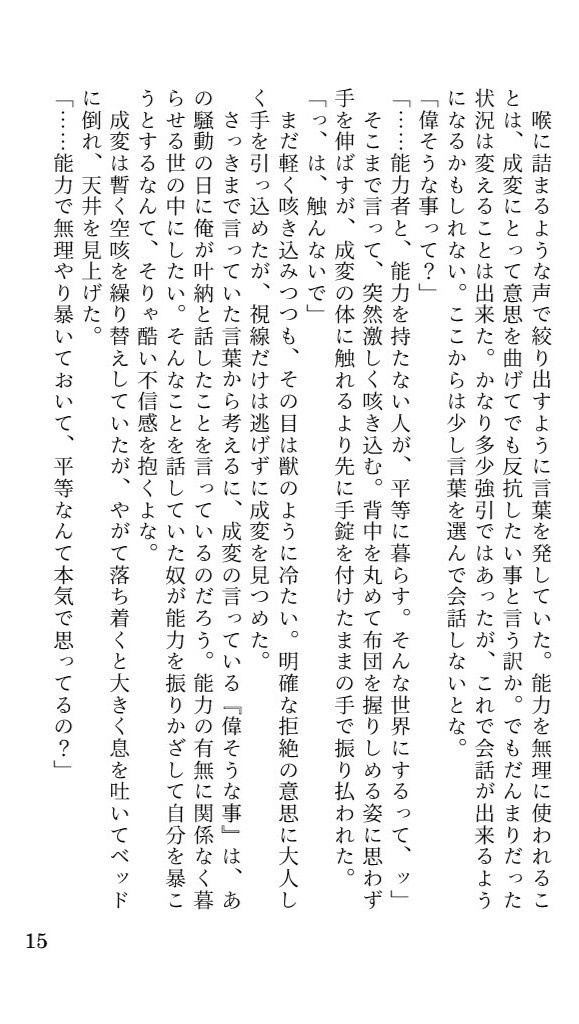 喉に詰まるような声で絞り出すように言葉を発していた。能力を無理に使われることは、成変にとって意思を曲げてでも反抗したい事と言う訳か。でもだんまりだった状況は変えることは出来た。かなり多少強引ではあったが、これで会話が出来るようになるかもしれない。ここからは少し言葉を選んで会話しないとな。

「偉そうな事って？」

「……能力者と、能力を持たない人が、平等に暮らす。そんな世界にするって、ッ」

そこまで言って、突然激しく咳き込む。背中を丸めて布団を握りしめる姿に思わず手を伸ばすが、成変の体に触れるより先に手錠を付けたままの手で振り払われた。

「っ、は、触んないで」

まだ軽く咳き込みつつも、その目は獣のように冷たい。明確な拒絶の意思に大人しく手を引っ込めたが、視線だけは逃げずに成変を見つめた。

さっきまで言っていた言葉から考えるに、成変の言っている『偉そうな事』は、あの騒動の日に俺が叶納と話したことを言っているのだろう。能力の有無に関係なく暮らせる世の中にしたい。そんなことを話していた奴が能力を振りかざして自分を暴こうとするなんて、そりゃ酷い不信感を抱くよな。

成変は暫く空咳を繰り替えしていたが、やがて落ち着くと大きく息を吐いてベッドに倒れ、天井を見上げた。

「……能力で無理やり暴いておいて、平等なんて本気で思ってるの？」

15